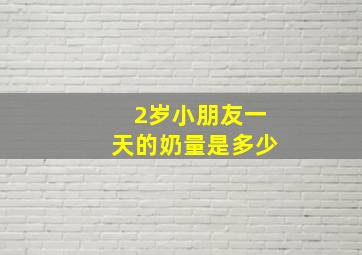 2岁小朋友一天的奶量是多少